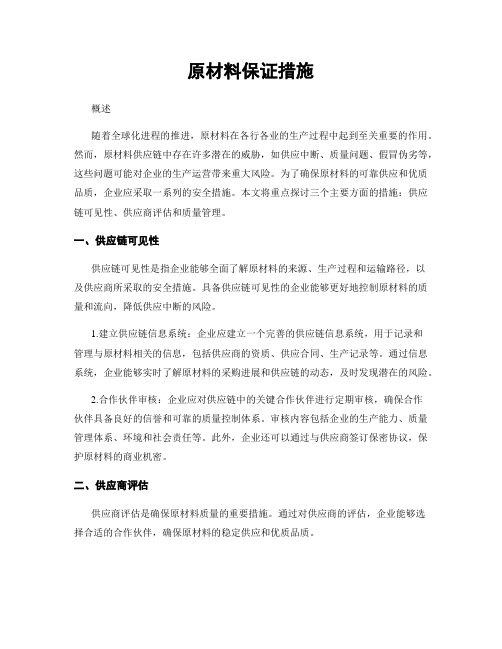 原材料保证措施

概述

随着全球化进程的推进，原材料在各行各业的生产过程中起到至关重要的作用。然而，原材料供应链中存在许多潜在的威胁，如供应中断、质量问题、假冒伪劣等，这些问题可能对企业的生产运营带来重大风险。为了确保原材料的可靠供应和优质品质，企业应采取一系列的安全措施。本文将重点探讨三个主要方面的措施：供应链可见性、供应商评估和质量管理。

一、供应链可见性

供应链可见性是指企业能够全面了解原材料的来源、生产过程和运输路径，以及供应商所采取的安全措施。具备供应链可见性的企业能够更好地控制原材料的质量和流向，降低供应中断的风险。

1.建立供应链信息系统：企业应建立一个完善的供应链信息系统，用于记录和管理与原材料相关的信息，包括供应商的资质、供应合同、生产记录等。通过信息系统，企业能够实时了解原材料的采购进展和供应链的动态，及时发现潜在的风险。

2.合作伙伴审核：企业应对供应链中的关键合作伙伴进行定期审核，确保合作伙伴具备良好的信誉和可靠的质量控制体系。审核内容包括企业的生产能力、质量管理体系、环境和社会责任等。此外，企业还可以通过与供应商签订保密协议，保护原材料的商业机密。

二、供应商评估

供应商评估是确保原材料质量的重要措施。通过对供应商的评估，企业能够选择合适的合作伙伴，确保原材料的稳定供应和优质品质。